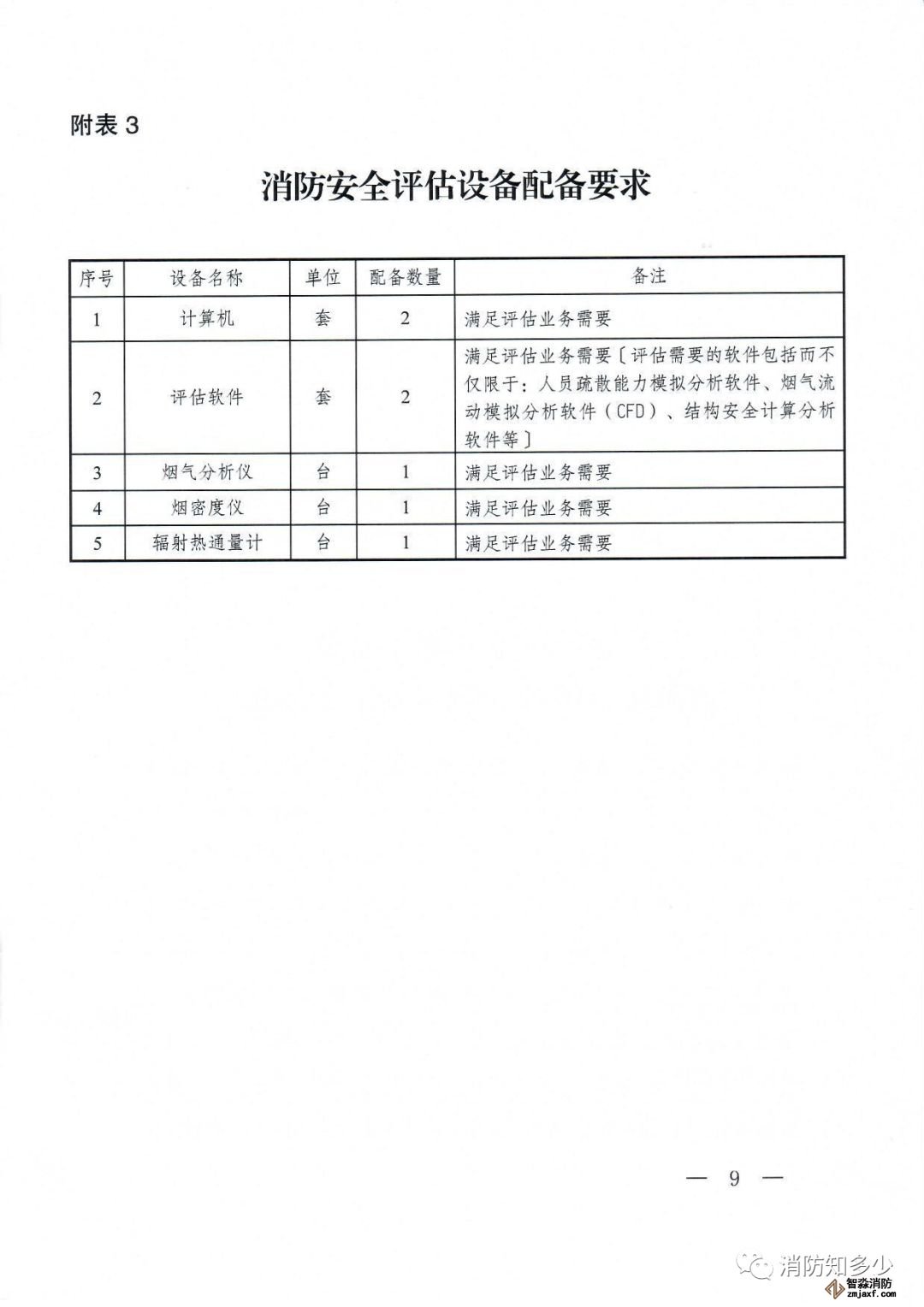 附表 3

消防安全评估设备配备要求

| 序号 | 设备名称 | 单位 | 配备数量 | 备注 |
|---|---|---|---|---|
| 1 | 计算机 | 套 | 2 | 满足评估业务需要 |
| 2 | 评估软件 | 套 | 2 | 满足评估业务需要〔评估需要的软件包括而不仅限于：人员疏散能力模拟分析软件、烟气流动模拟分析软件（CFD）、结构安全计算分析软件等〕 |
| 3 | 烟气分析仪 | 台 | 1 | 满足评估业务需要 |
| 4 | 烟密度仪 | 台 | 1 | 满足评估业务需要 |
| 5 | 辐射热通量计 | 台 | 1 | 满足评估业务需要 |

— 9 —

消防知多少

智淼消防
zmjaxf.com